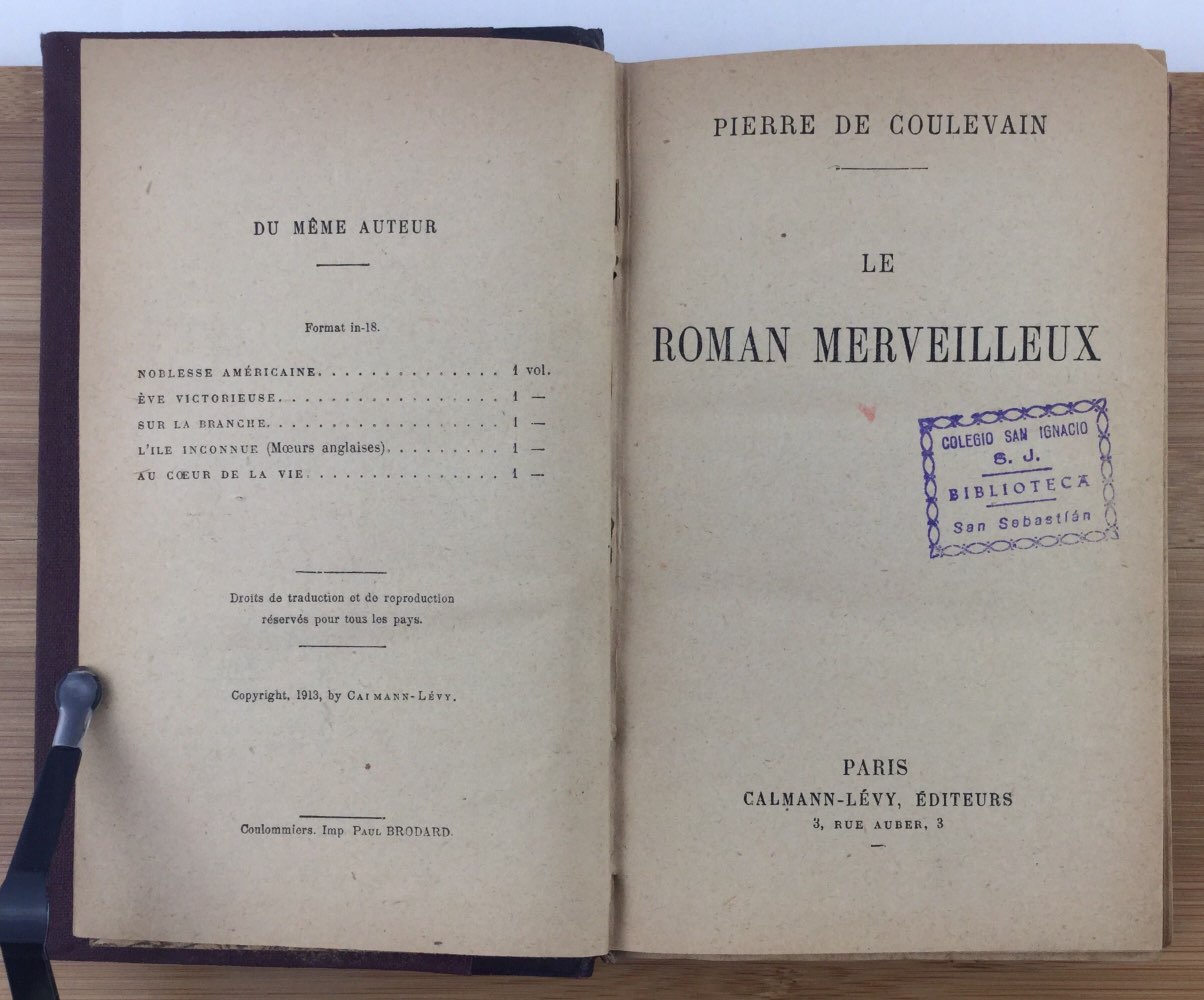 DU MÊME AUTEUR

Format in-18.

NOBLESSE AMÉRICAINE 1 vol.
ÈVE VICTORIEUSE 1 —
SUR LA BRANCHE 1 —
L'ILE INCONNUE (Mœurs anglaises) 1 —
AU CŒUR DE LA VIE 1 —

Droits de traduction et de reproduction réservés pour tous les pays.

Copyright, 1913, by CALMANN-LÉVY.

Coulommiers. Imp PAUL BRODARD.

PIERRE DE COULEVAIN

LE

ROMAN MERVEILLEUX

COLEGIO SAN IGNACIO
S. J.
BIBLIOTECA
San Sebastián

PARIS
CALMANN-LÉVY, ÉDITEURS
3, RUE AUBER, 3